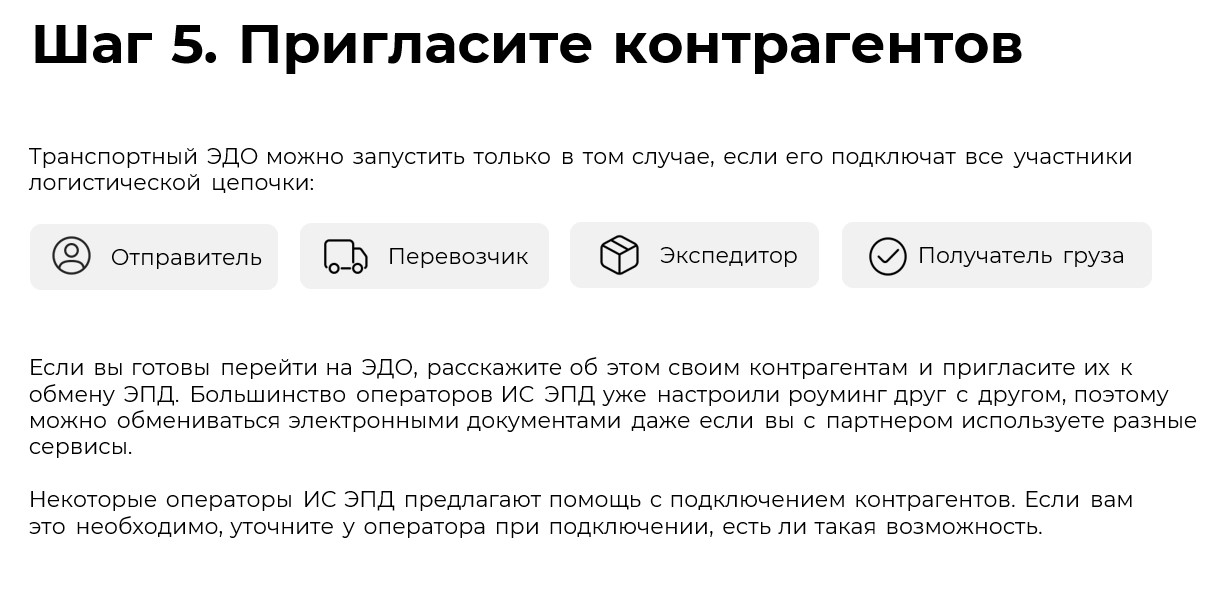 Шаг 5. Пригласите контрагентов

Транспортный ЭДО можно запустить только в том случае, если его подключат все участники логистической цепочки:

Отправитель

Перевозчик

Экспедитор

Получатель груза

Если вы готовы перейти на ЭДО, расскажите об этом своим контрагентам и пригласите их к обмену ЭПД. Большинство операторов ИС ЭПД уже настроили роуминг друг с другом, поэтому можно обмениваться электронными документами даже если вы с партнером используете разные сервисы.

Некоторые операторы ИС ЭПД предлагают помощь с подключением контрагентов. Если вам это необходимо, уточните у оператора при подключении, есть ли такая возможность.